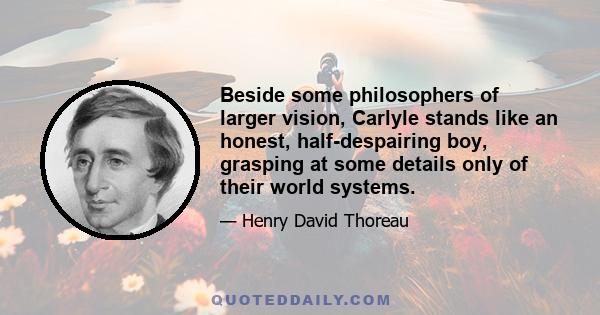 Beside some philosophers of larger vision, Carlyle stands like an honest, half-despairing boy, grasping at some details only of their world systems.

— Henry David Thoreau

QUOTEDDAILY.COM